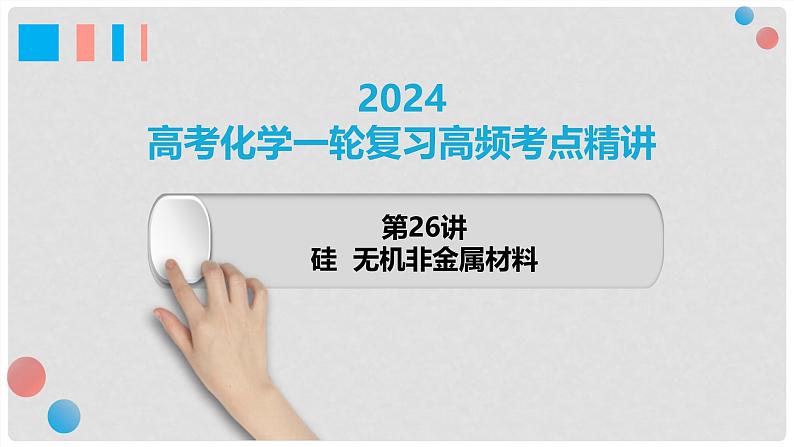 2024
高考化学一轮复习高频考点精讲

第26讲
硅 无机非金属材料